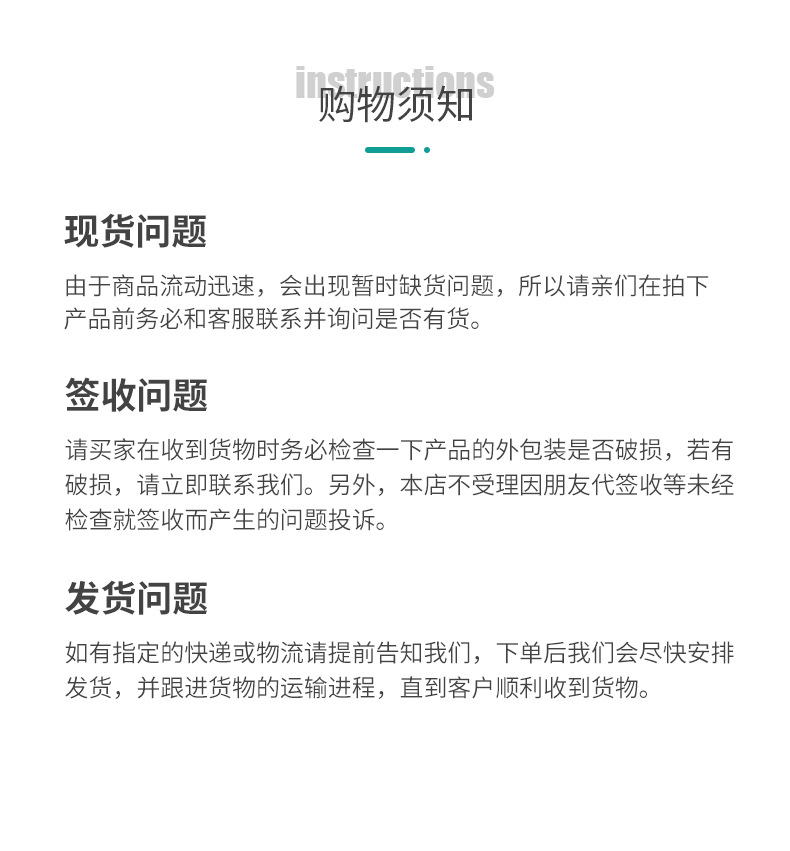 instructions
购物须知

现货问题

由于商品流动迅速，会出现暂时缺货问题，所以请亲们在拍下产品前务必和客服联系并询问是否有货。

签收问题

请买家在收到货物时务必检查一下产品的外包装是否破损，若有破损，请立即联系我们。另外，本店不受理因朋友代签收等未经检查就签收而产生的问题投诉。

发货问题

如有指定的快递或物流请提前告知我们，下单后我们会尽快安排发货，并跟进货物的运输进程，直到客户顺利收到货物。